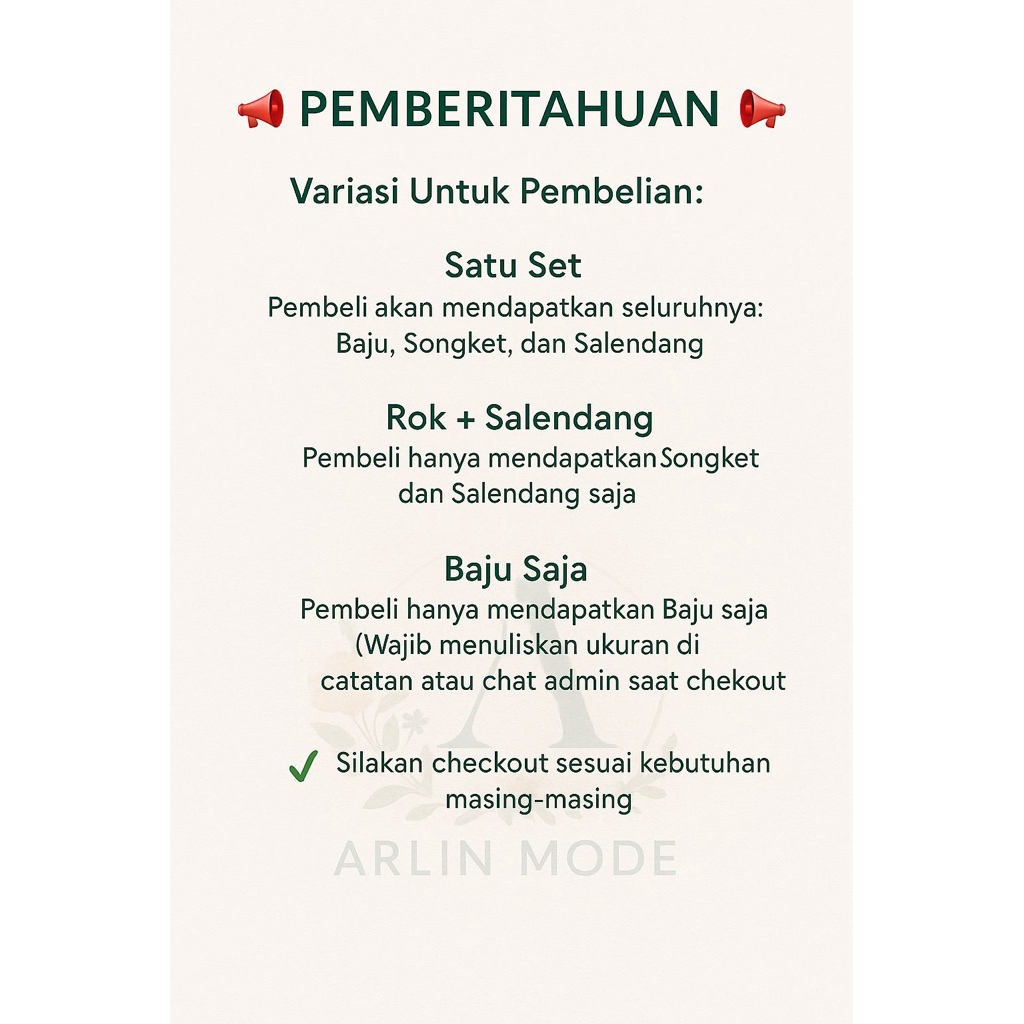 📢 PEMBERITAHUAN 📢

Variasi Untuk Pembelian:

Satu Set
Pembeli akan mendapatkan seluruhnya: Baju, Songket, dan Salendang

Rok + Salendang
Pembeli hanya mendapatkan Songket dan Salendang saja

Baju Saja
Pembeli hanya mendapatkan Baju saja (Wajib menuliskan ukuran di catatan atau chat admin saat chekout

✓ Silakan checkout sesuai kebutuhan masing-masing

A
ARLIN MODE